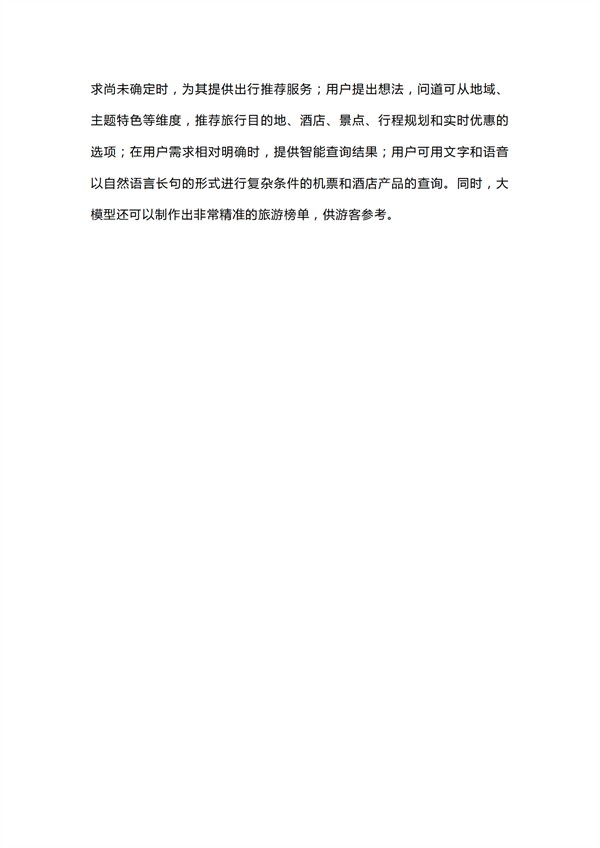 求尚未确定时，为其提供出行推荐服务；用户提出想法，问道可从地域、主题特色等维度，推荐旅行目的地、酒店、景点、行程规划和实时优惠的选项；在用户需求相对明确时，提供智能查询结果；用户可用文字和语音以自然语言长句的形式进行复杂条件的机票和酒店产品的查询。同时，大模型还可以制作出非常精准的旅游榜单，供游客参考。